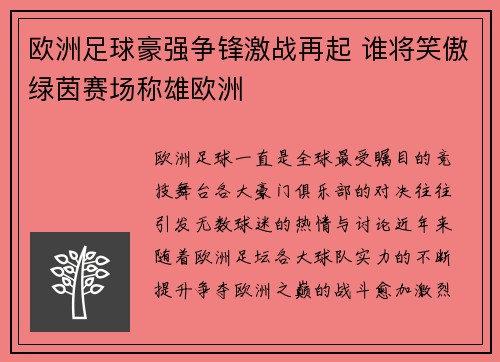 欧洲足球豪强争锋激战再起 谁将笑傲绿茵赛场称雄欧洲

欧洲足球一直是全球最受瞩目的竞技舞台各大豪门俱乐部的对决往往引发无数球迷的热情与讨论近年来随着欧洲足坛各大球队实力的不断提升争夺欧洲之巅的战斗愈加激烈